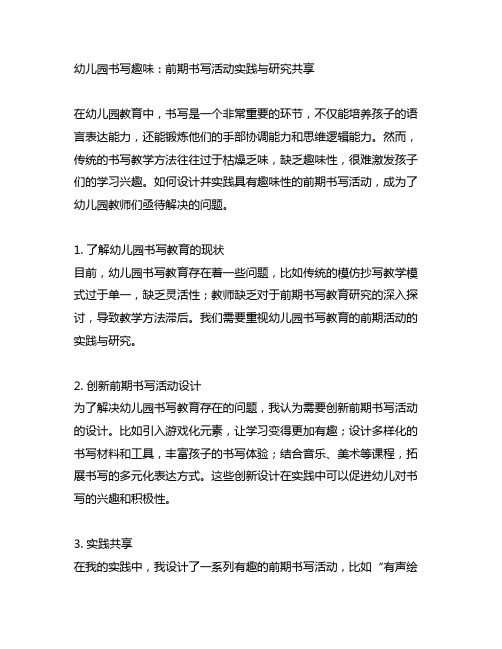 幼儿园书写趣味：前期书写活动实践与研究共享

在幼儿园教育中，书写是一个非常重要的环节，不仅能培养孩子的语言表达能力，还能锻炼他们的手部协调能力和思维逻辑能力。然而，传统的书写教学方法往往过于枯燥乏味，缺乏趣味性，很难激发孩子们的学习兴趣。如何设计并实践具有趣味性的前期书写活动，成为了幼儿园教师们亟待解决的问题。

1. 了解幼儿园书写教育的现状
目前，幼儿园书写教育存在着一些问题，比如传统的模仿抄写教学模式过于单一，缺乏灵活性；教师缺乏对于前期书写教育研究的深入探讨，导致教学方法滞后。我们需要重视幼儿园书写教育的前期活动的实践与研究。

2. 创新前期书写活动设计
为了解决幼儿园书写教育存在的问题，我认为需要创新前期书写活动的设计。比如引入游戏化元素，让学习变得更加有趣；设计多样化的书写材料和工具，丰富孩子的书写体验；结合音乐、美术等课程，拓展书写的多元化表达方式。这些创新设计在实践中可以促进幼儿对书写的兴趣和积极性。

3. 实践共享
在我的实践中，我设计了一系列有趣的前期书写活动，比如“有声绘